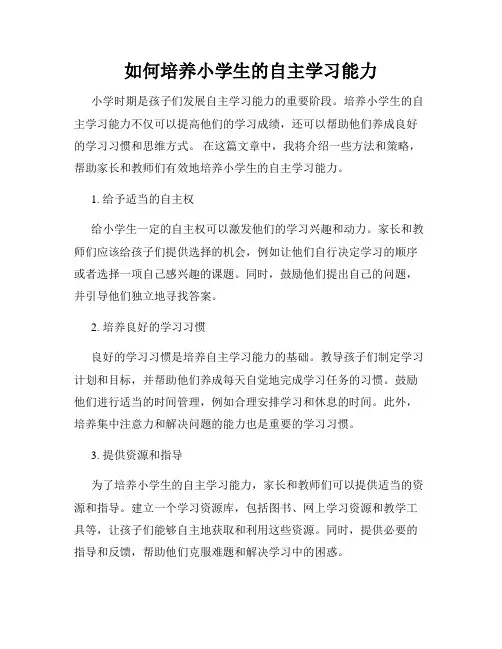 如何培养小学生的自主学习能力

小学时期是孩子们发展自主学习能力的重要阶段。培养小学生的自主学习能力不仅可以提高他们的学习成绩，还可以帮助他们养成良好的学习习惯和思维方式。在这篇文章中，我将介绍一些方法和策略，帮助家长和教师们有效地培养小学生的自主学习能力。

1. 给予适当的自主权

给小学生一定的自主权可以激发他们的学习兴趣和动力。家长和教师们应该给孩子们提供选择的机会，例如让他们自行决定学习的顺序或者选择一项自己感兴趣的课题。同时，鼓励他们提出自己的问题，并引导他们独立地寻找答案。

2. 培养良好的学习习惯

良好的学习习惯是培养自主学习能力的基础。教导孩子们制定学习计划和目标，并帮助他们养成每天自觉地完成学习任务的习惯。鼓励他们进行适当的时间管理，例如合理安排学习和休息的时间。此外，培养集中注意力和解决问题的能力也是重要的学习习惯。

3. 提供资源和指导

为了培养小学生的自主学习能力，家长和教师们可以提供适当的资源和指导。建立一个学习资源库，包括图书、网上学习资源和教学工具等，让孩子们能够自主地获取和利用这些资源。同时，提供必要的指导和反馈，帮助他们克服难题和解决学习中的困惑。